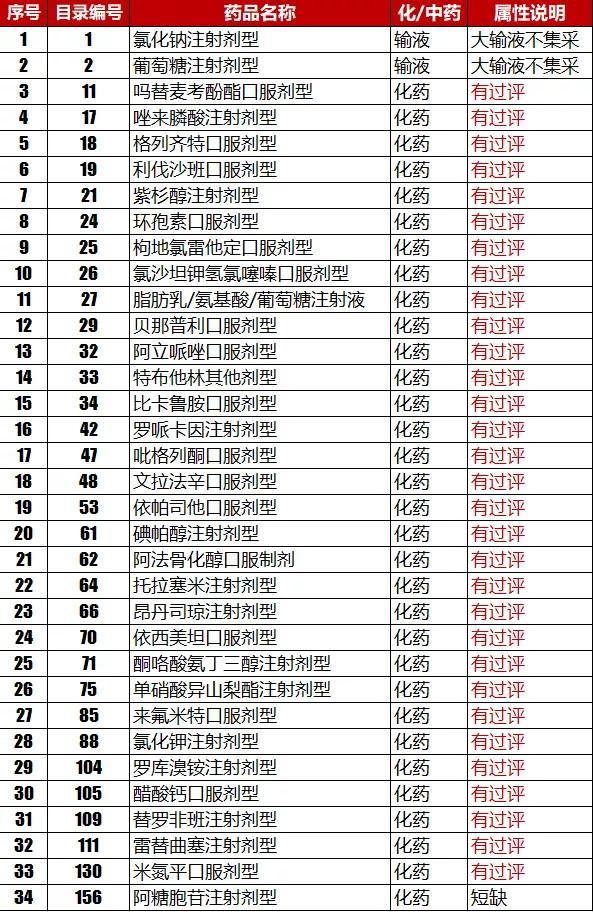 | 序号 | 目录编号 | 药品名称 | 化/中药 | 属性说明 |
|---|---|---|---|---|
| 1 | 1 | 氯化钠注射剂型 | 输液 | 大输液不集采 |
| 2 | 2 | 葡萄糖注射剂型 | 输液 | 大输液不集采 |
| 3 | 11 | 吗替麦考酚酯口服剂型 | 化药 | 有过评 |
| 4 | 17 | 唑来膦酸注射剂型 | 化药 | 有过评 |
| 5 | 18 | 格列齐特口服剂型 | 化药 | 有过评 |
| 6 | 19 | 利伐沙班口服剂型 | 化药 | 有过评 |
| 7 | 21 | 紫杉醇注射剂型 | 化药 | 有过评 |
| 8 | 24 | 环孢素口服剂型 | 化药 | 有过评 |
| 9 | 25 | 枸地氯雷他定口服剂型 | 化药 | 有过评 |
| 10 | 26 | 氯沙坦钾氢氯噻嗪口服剂型 | 化药 | 有过评 |
| 11 | 27 | 脂肪乳/氨基酸/葡萄糖注射液 | 化药 | 有过评 |
| 12 | 29 | 贝那普利口服剂型 | 化药 | 有过评 |
| 13 | 32 | 阿立哌唑口服剂型 | 化药 | 有过评 |
| 14 | 33 | 特布他林其他剂型 | 化药 | 有过评 |
| 15 | 34 | 比卡鲁胺口服剂型 | 化药 | 有过评 |
| 16 | 42 | 罗哌卡因注射剂型 | 化药 | 有过评 |
| 17 | 47 | 吡格列酮口服剂型 | 化药 | 有过评 |
| 18 | 48 | 文拉法辛口服剂型 | 化药 | 有过评 |
| 19 | 53 | 依帕司他口服剂型 | 化药 | 有过评 |
| 20 | 61 | 碘帕醇注射剂型 | 化药 | 有过评 |
| 21 | 62 | 阿法骨化醇口服制剂 | 化药 | 有过评 |
| 22 | 64 | 托拉塞米注射剂型 | 化药 | 有过评 |
| 23 | 66 | 昂丹司琼注射剂型 | 化药 | 有过评 |
| 24 | 70 | 依西美坦口服剂型 | 化药 | 有过评 |
| 25 | 71 | 酮咯酸氨丁三醇注射剂型 | 化药 | 有过评 |
| 26 | 75 | 单硝酸异山梨酯注射剂型 | 化药 | 有过评 |
| 27 | 85 | 来氟米特口服剂型 | 化药 | 有过评 |
| 28 | 88 | 氯化钾注射剂型 | 化药 | 有过评 |
| 29 | 104 | 罗库溴铵注射剂型 | 化药 | 有过评 |
| 30 | 105 | 醋酸钙口服剂型 | 化药 | 有过评 |
| 31 | 109 | 替罗非班注射剂型 | 化药 | 有过评 |
| 32 | 111 | 雷替曲塞注射剂型 | 化药 | 有过评 |
| 33 | 130 | 米氮平口服剂型 | 化药 | 有过评 |
| 34 | 156 | 阿糖胞苷注射剂型 | 化药 | 短缺 |